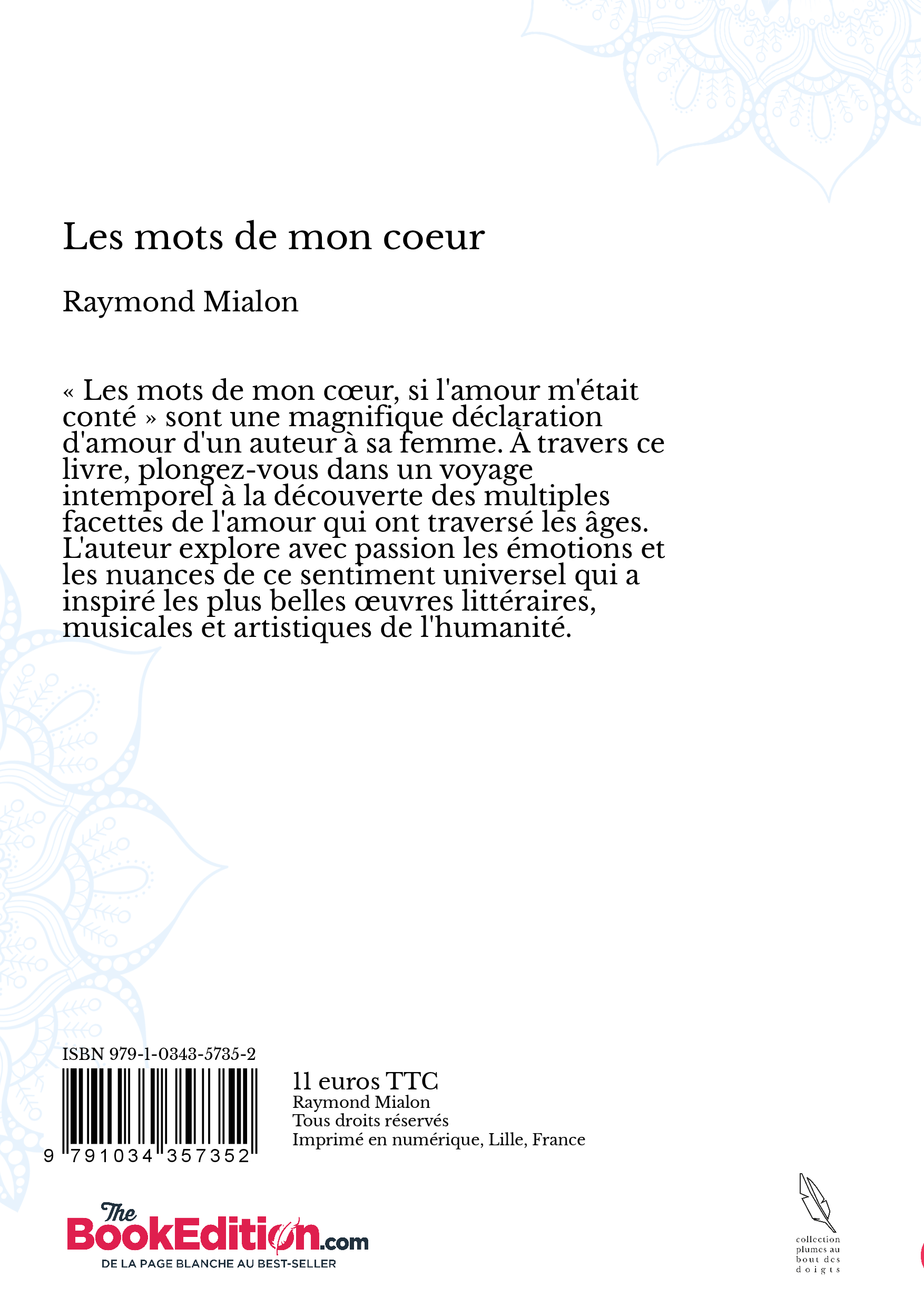 Les mots de mon coeur

Raymond Mialon

« Les mots de mon cœur, si l'amour m'était conté » sont une magnifique déclaration d'amour d'un auteur à sa femme. À travers ce livre, plongez-vous dans un voyage intemporel à la découverte des multiples facettes de l'amour qui ont traversé les âges. L'auteur explore avec passion les émotions et les nuances de ce sentiment universel qui a inspiré les plus belles œuvres littéraires, musicales et artistiques de l'humanité.

ISBN 979-1-0343-5735-2

9 791034 357352

11 euros TTC
Raymond Mialon
Tous droits réservés
Imprimé en numérique, Lille, France

The BookEdition.com
DE LA PAGE BLANCHE AU BEST-SELLER

collection plumes au bout des doigts